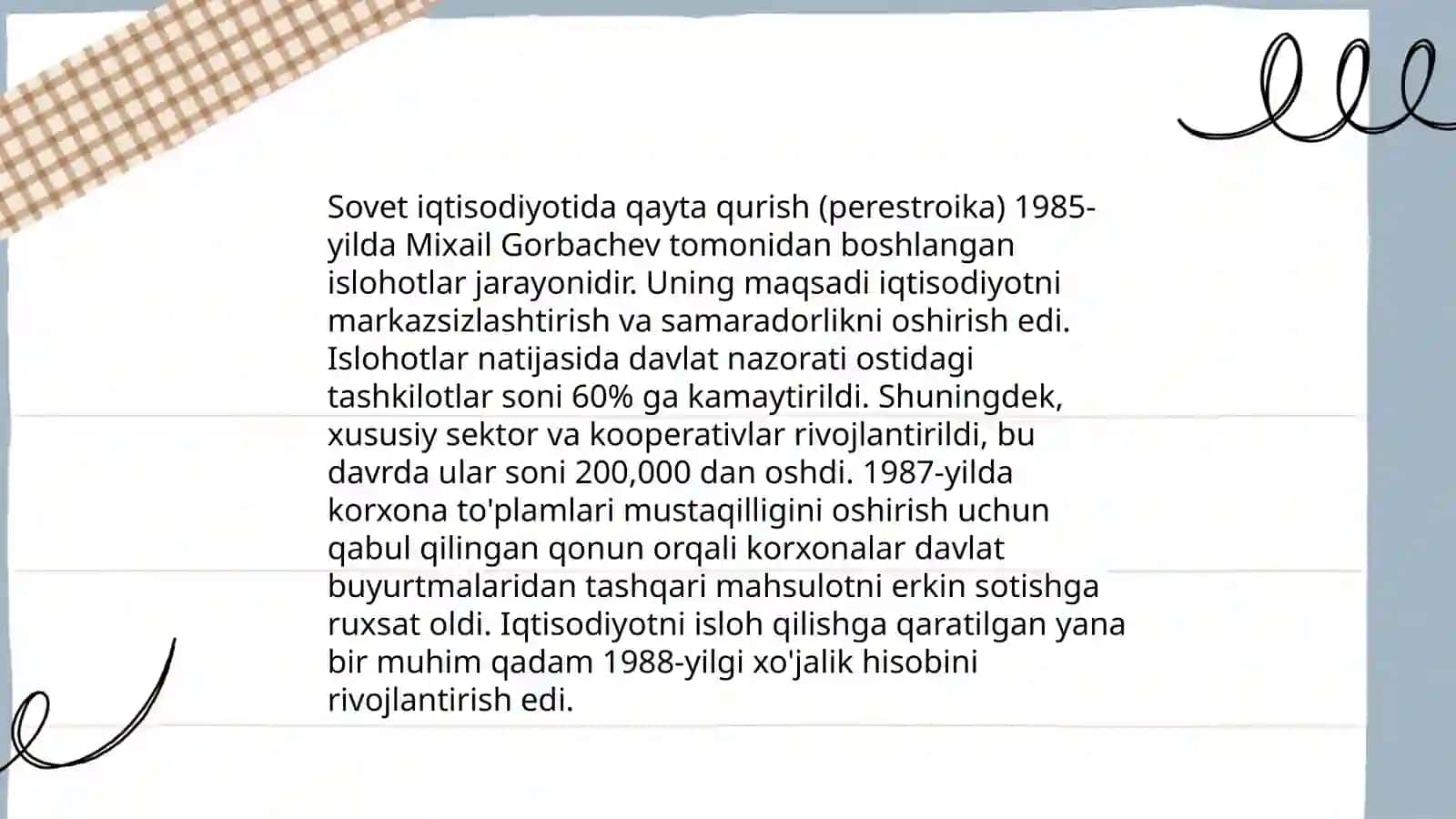 Sovet iqtisodiyotida qayta qurish (perestroika) 1985-yilda Mixail Gorbachev tomonidan boshlangan islohotlar jarayonidir. Uning maqsadi iqtisodiyotni markazsizlashtirish va samaradorlikni oshirish edi. Islohotlar natijasida davlat nazorati ostidagi tashkilotlar soni 60% ga kamaytirildi. Shuningdek, xususiy sektor va kooperativlar rivojlantirildi, bu davrda ular soni 200,000 dan oshdi. 1987-yilda korxona to'plamlari mustaqilligini oshirish uchun qabul qilingan qonun orqali korxonalar davlat buyurtmalaridan tashqari mahsulotni erkin sotishga ruxsat oldi. Iqtisodiyotni isloh qilishga qaratilgan yana bir muhim qadam 1988-yilgi xo'jalik hisobini rivojlantirish edi.